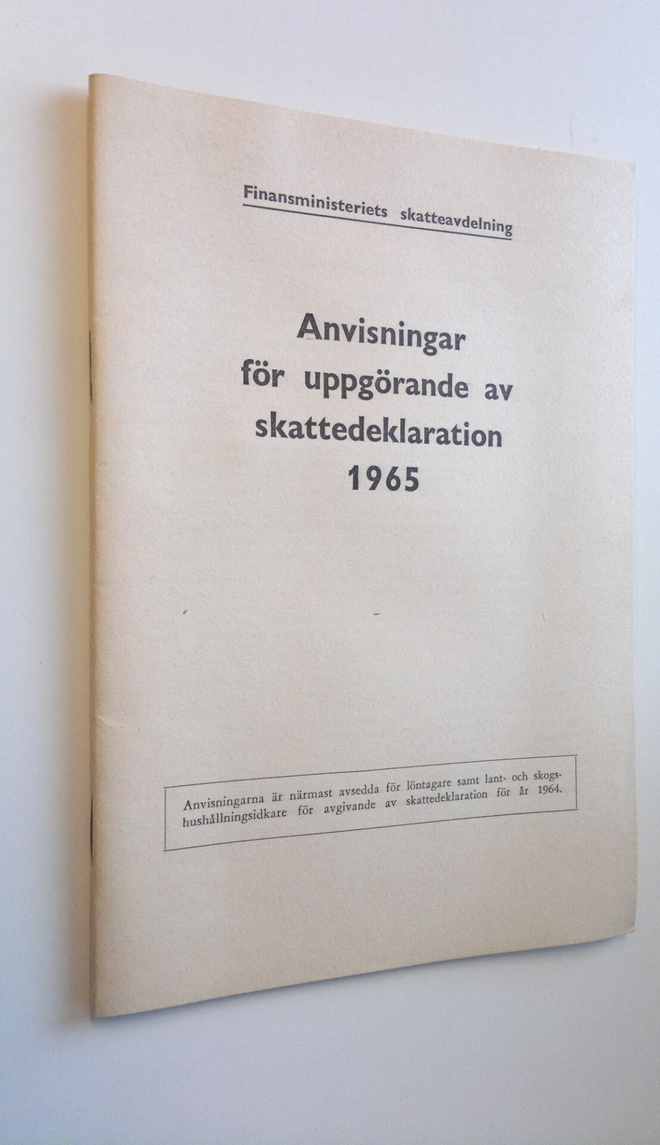 Finansministeriets skatteavdelning

Anvisningar för uppgörande av skattedeklaration 1965

Anvisningarna är närmast avsedda för löntagare samt lant- och skogshushållningsidkare för avgivande av skattedeklaration för år 1964.